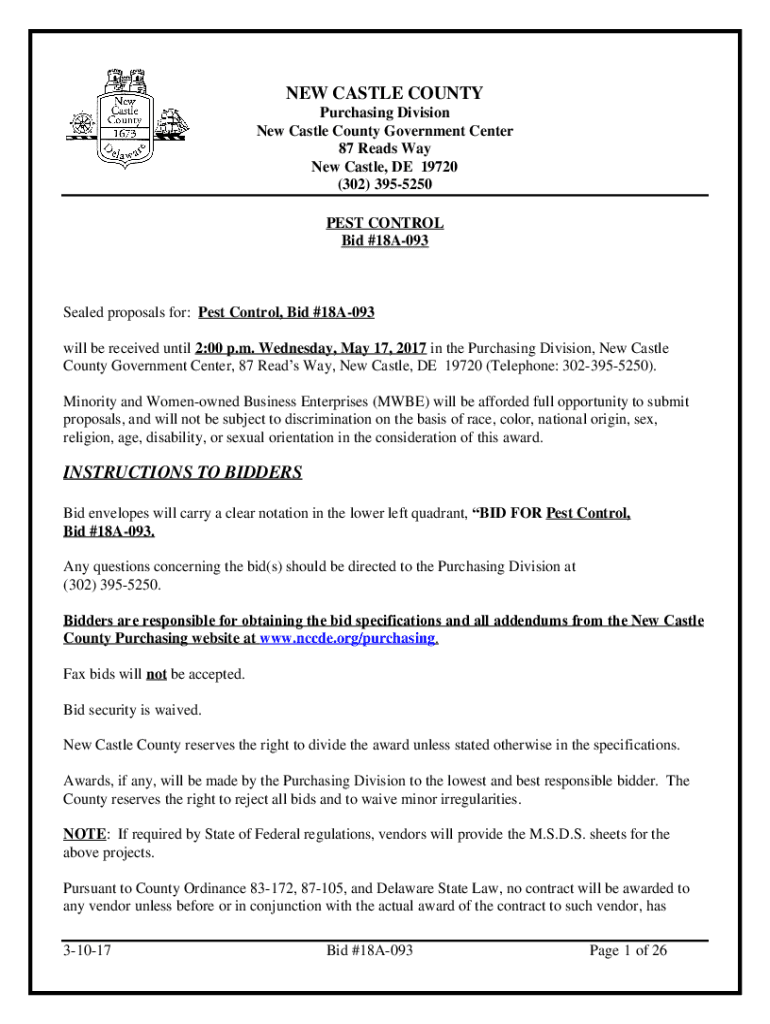 New Castle County 1673 Delaware

NEW CASTLE COUNTY
Purchasing Division
New Castle County Government Center
87 Reads Way
New Castle, DE 19720
(302) 395-5250

PEST CONTROL
Bid #18A-093

Sealed proposals for: Pest Control, Bid #18A-093

will be received until 2:00 p.m. Wednesday, May 17, 2017 in the Purchasing Division, New Castle County Government Center, 87 Read's Way, New Castle, DE 19720 (Telephone: 302-395-5250).

Minority and Women-owned Business Enterprises (MWBE) will be afforded full opportunity to submit proposals, and will not be subject to discrimination on the basis of race, color, national origin, sex, religion, age, disability, or sexual orientation in the consideration of this award.

INSTRUCTIONS TO BIDDERS

Bid envelopes will carry a clear notation in the lower left quadrant, "BID FOR Pest Control, Bid #18A-093.

Any questions concerning the bid(s) should be directed to the Purchasing Division at (302) 395-5250.

Bidders are responsible for obtaining the bid specifications and all addendums from the New Castle County Purchasing website at www.nccde.org/purchasing.

Fax bids will not be accepted.

Bid security is waived.

New Castle County reserves the right to divide the award unless stated otherwise in the specifications.

Awards, if any, will be made by the Purchasing Division to the lowest and best responsible bidder. The County reserves the right to reject all bids and to waive minor irregularities.

NOTE: If required by State of Federal regulations, vendors will provide the M.S.D.S. sheets for the above projects.

Pursuant to County Ordinance 83-172, 87-105, and Delaware State Law, no contract will be awarded to any vendor unless before or in conjunction with the actual award of the contract to such vendor, has

3-10-17 Bid #18A-093 Page 1 of 26